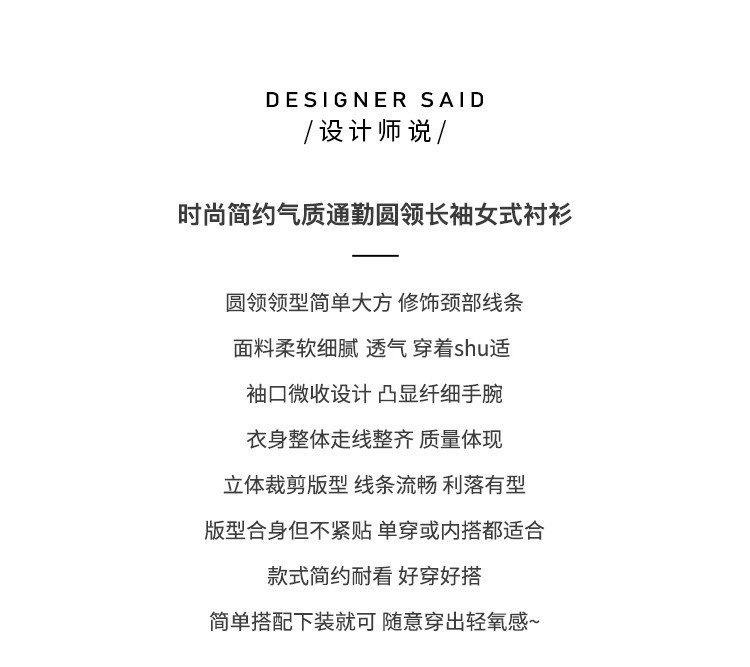 DESIGNER SAID
/设计师说/

时尚简约气质通勤圆领长袖女式衬衫

圆领领型简单大方 修饰颈部线条

面料柔软细腻 透气 穿着shu适

袖口微收设计 凸显纤细手腕

衣身整体走线整齐 质量体现

立体裁剪版型 线条流畅 利落有型

版型合身但不紧贴 单穿或内搭都适合

款式简约耐看 好穿好搭

简单搭配下装就可 随意穿出轻氧感~